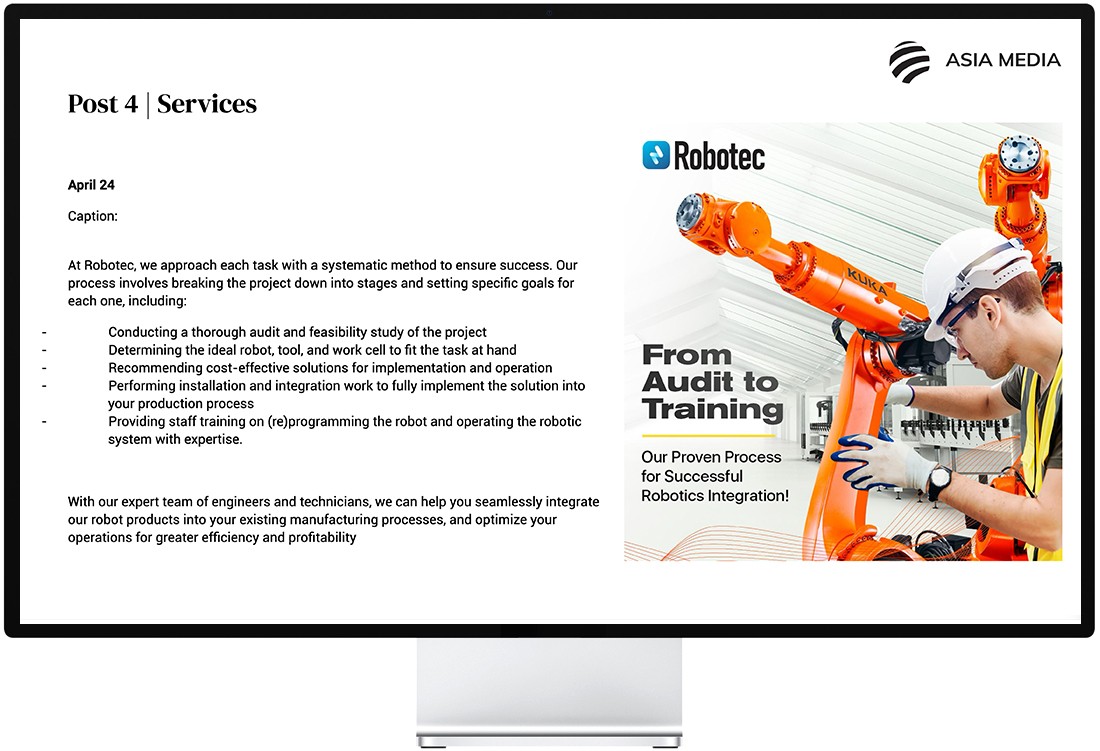 ASIA MEDIA

Post 4 | Services

April 24

Caption:

At Robotec, we approach each task with a systematic method to ensure success. Our process involves breaking the project down into stages and setting specific goals for each one, including:

- Conducting a thorough audit and feasibility study of the project
- Determining the ideal robot, tool, and work cell to fit the task at hand
- Recommending cost-effective solutions for implementation and operation
- Performing installation and integration work to fully implement the solution into your production process
- Providing staff training on (re)programming the robot and operating the robotic system with expertise.

With our expert team of engineers and technicians, we can help you seamlessly integrate our robot products into your existing manufacturing processes, and optimize your operations for greater efficiency and profitability

Robotec

KUKA

From Audit to Training

Our Proven Process for Successful Robotics Integration!